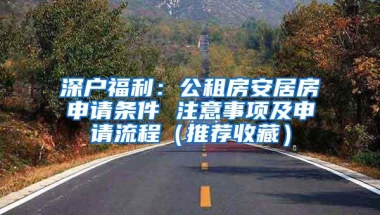 深户福利：公租房安居房申请条件 注意事项及申请流程（推荐收藏）